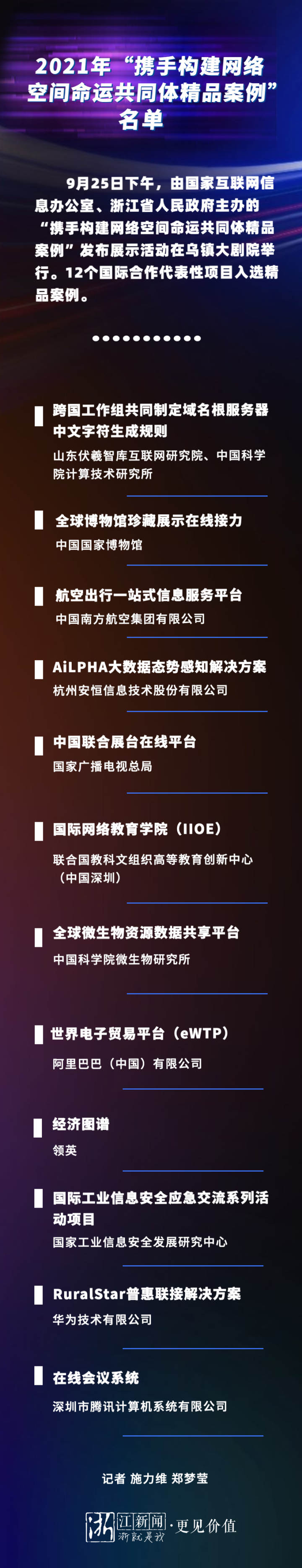 2021年“携手构建网络空间命运共同体精品案例”名单

9月25日下午，由国家互联网信息办公室、浙江省人民政府主办的“携手构建网络空间命运共同体精品案例”发布展示活动在乌镇大剧院举行。12个国际合作代表性项目入选精品案例。

跨国工作组共同制定域名根服务器中文字符生成规则
山东伏羲智库互联网研究院、中国科学院计算技术研究所

全球博物馆珍藏展示在线接力
中国国家博物馆

航空出行一站式信息服务平台
中国南方航空集团有限公司

AiLPHA大数据态势感知解决方案
杭州安恒信息技术股份有限公司

中国联合展台在线平台
国家广播电视总局

国际网络教育学院（IIOE）
联合国教科文组织高等教育创新中心（中国深圳）

全球微生物资源数据共享平台
中国科学院微生物研究所

世界电子贸易平台（eWTP）
阿里巴巴（中国）有限公司

经济图谱
领英

国际工业信息安全应急交流系列活动项目
国家工业信息安全发展研究中心

RuralStar普惠联接解决方案
华为技术有限公司

在线会议系统
深圳市腾讯计算机系统有限公司

记者 施力维 郑梦莹

浙江新闻 浙就是我 · 更见价值